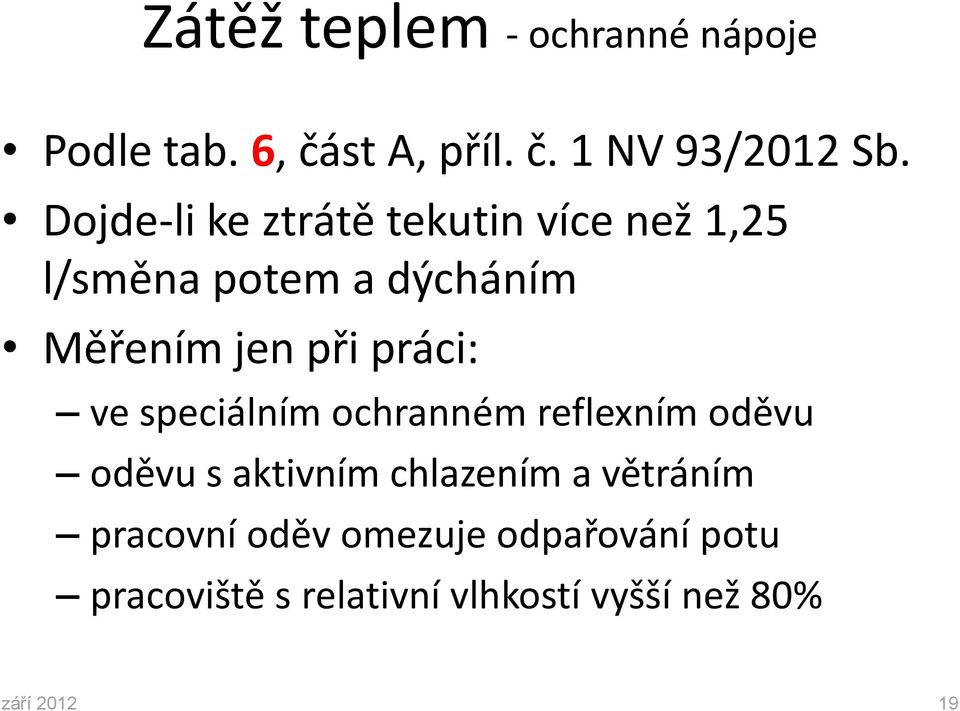 Zátěž teplem - ochranné nápoje

• Podle tab. 6, část A, příl. č. 1 NV 93/2012 Sb.
• Dojde-li ke ztrátě tekutin více než 1,25 l/směna potem a dýcháním
• Měřením jen při práci:
– ve speciálním ochranném reflexním oděvu
– oděvu s aktivním chlazením a větráním
– pracovní oděv omezuje odpařování potu
– pracoviště s relativní vlhkostí vyšší než 80%

září 2012

19